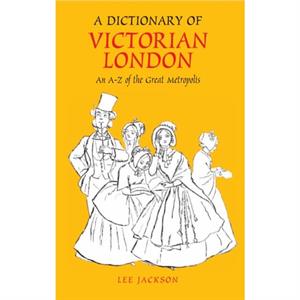 A DICTIONARY OF
VICTORIAN LONDON
An A-Z of the Great Metropolis

LEE JACKSON